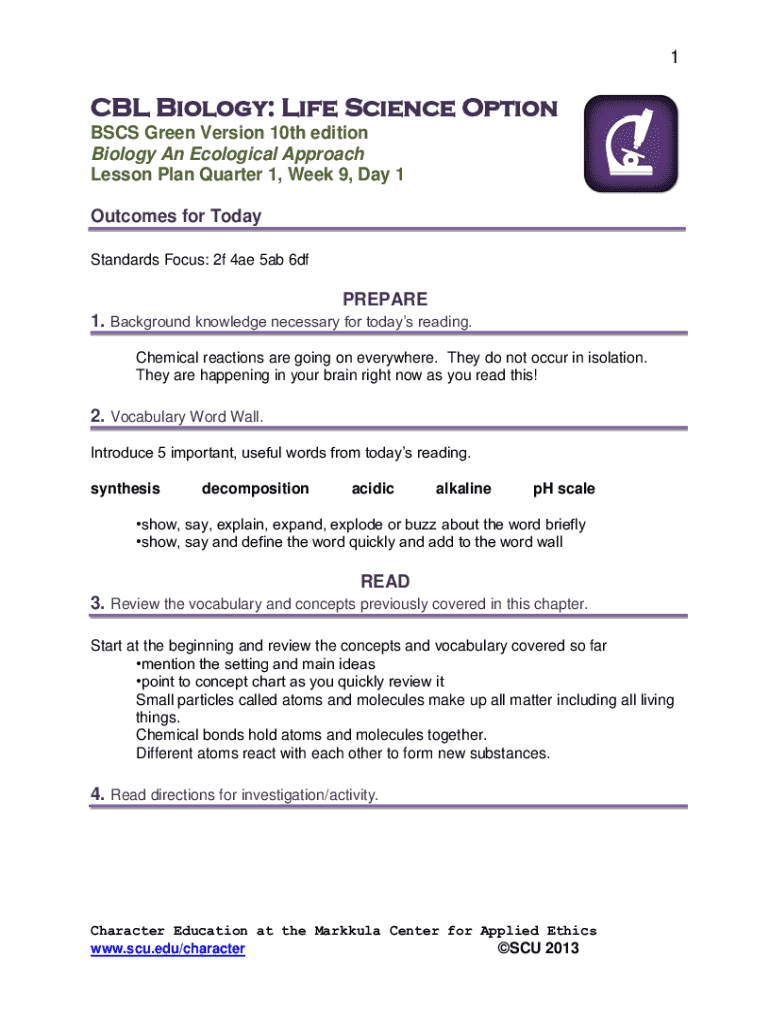 1

CBL Biology: Life Science Option

BSCS Green Version 10th edition
Biology An Ecological Approach
Lesson Plan Quarter 1, Week 9, Day 1

Outcomes for Today

Standards Focus: 2f 4ae 5ab 6df

PREPARE

1. Background knowledge necessary for today's reading.

Chemical reactions are going on everywhere. They do not occur in isolation. They are happening in your brain right now as you read this!

2. Vocabulary Word Wall.

Introduce 5 important, useful words from today's reading.

synthesis decomposition acidic alkaline pH scale

•show, say, explain, expand, explode or buzz about the word briefly
•show, say and define the word quickly and add to the word wall

READ

3. Review the vocabulary and concepts previously covered in this chapter.

Start at the beginning and review the concepts and vocabulary covered so far
•mention the setting and main ideas
•point to concept chart as you quickly review it
Small particles called atoms and molecules make up all matter including all living things.
Chemical bonds hold atoms and molecules together.
Different atoms react with each other to form new substances.

4. Read directions for investigation/activity.

Character Education at the Markkula Center for Applied Ethics
www.scu.edu/character ©SCU 2013